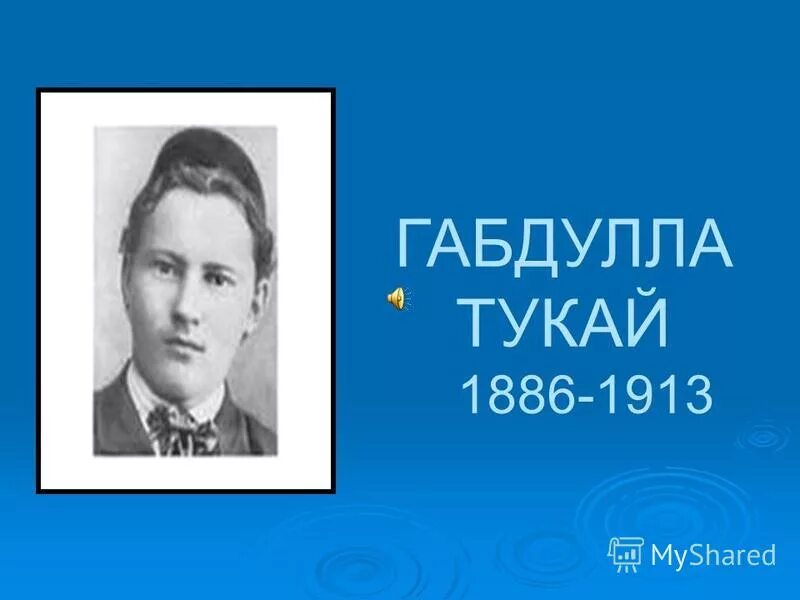 ГАБДУЛЛА ТУКАЙ
1886-1913

MyShared